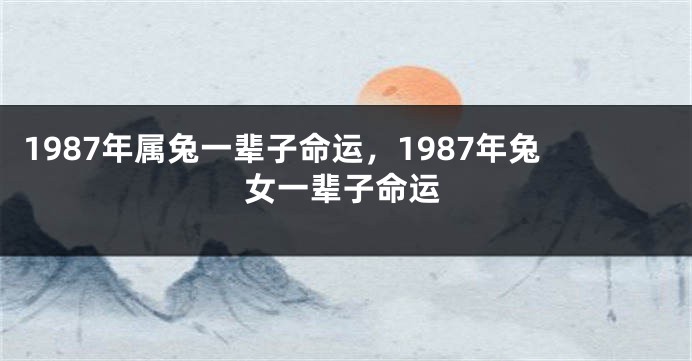 1987年属兔一辈子命运，1987年兔女一辈子命运